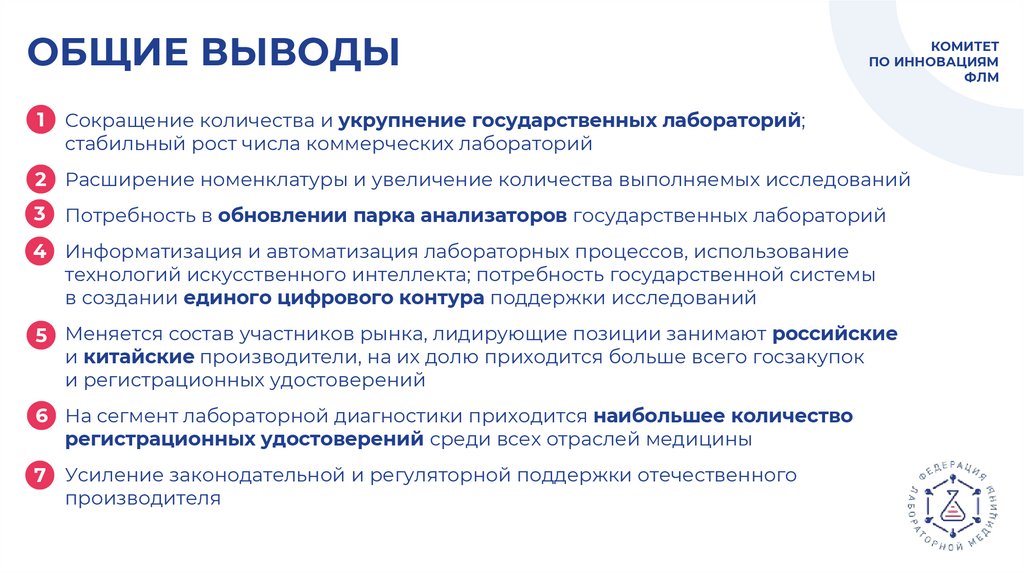 ОБЩИЕ ВЫВОДЫ

КОМИТЕТ ПО ИННОВАЦИЯМ ФЛМ

1 Сокращение количества и укрупнение государственных лабораторий; стабильный рост числа коммерческих лабораторий

2 Расширение номенклатуры и увеличение количества выполняемых исследований

3 Потребность в обновлении парка анализаторов государственных лабораторий

4 Информатизация и автоматизация лабораторных процессов, использование технологий искусственного интеллекта; потребность государственной системы в создании единого цифрового контура поддержки исследований

5 Меняется состав участников рынка, лидирующие позиции занимают российские и китайские производители, на их долю приходится больше всего госзакупок и регистрационных удостоверений

6 На сегмент лабораторной диагностики приходится наибольшее количество регистрационных удостоверений среди всех отраслей медицины

7 Усиление законодательной и регуляторной поддержки отечественного производителя

ФЕДЕРАЦИЯ ЛАБОРАТОРНОЙ МЕДИЦИНЫ